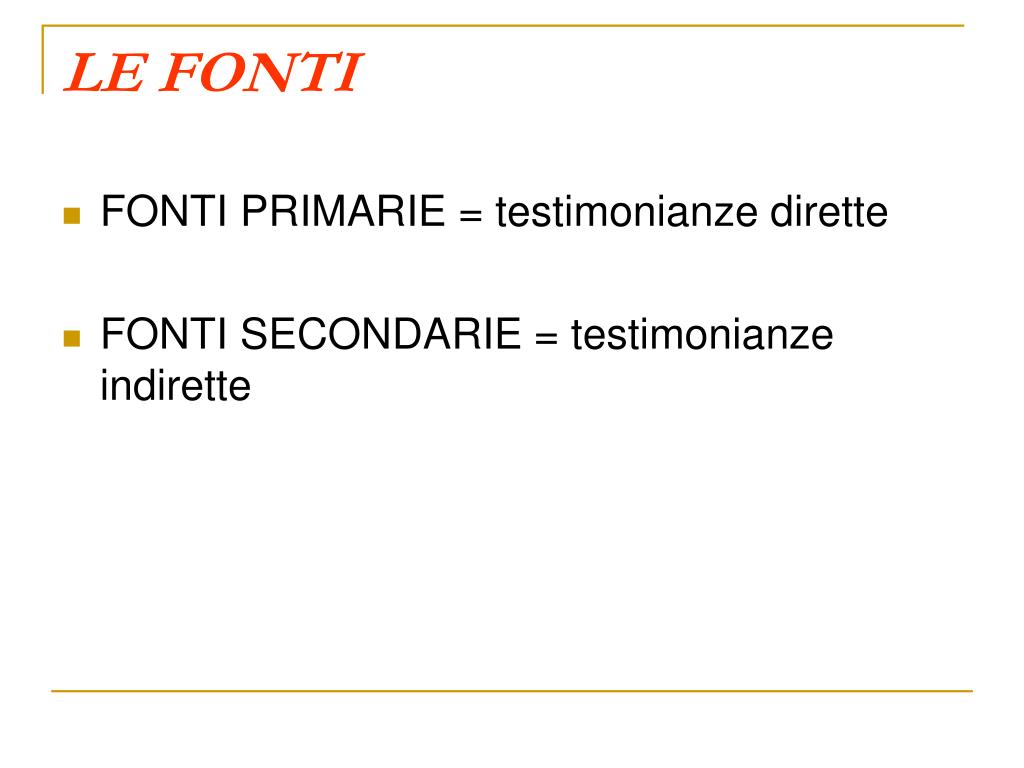 LE FONTI

• FONTI PRIMARIE = testimonianze dirette

• FONTI SECONDARIE = testimonianze indirette